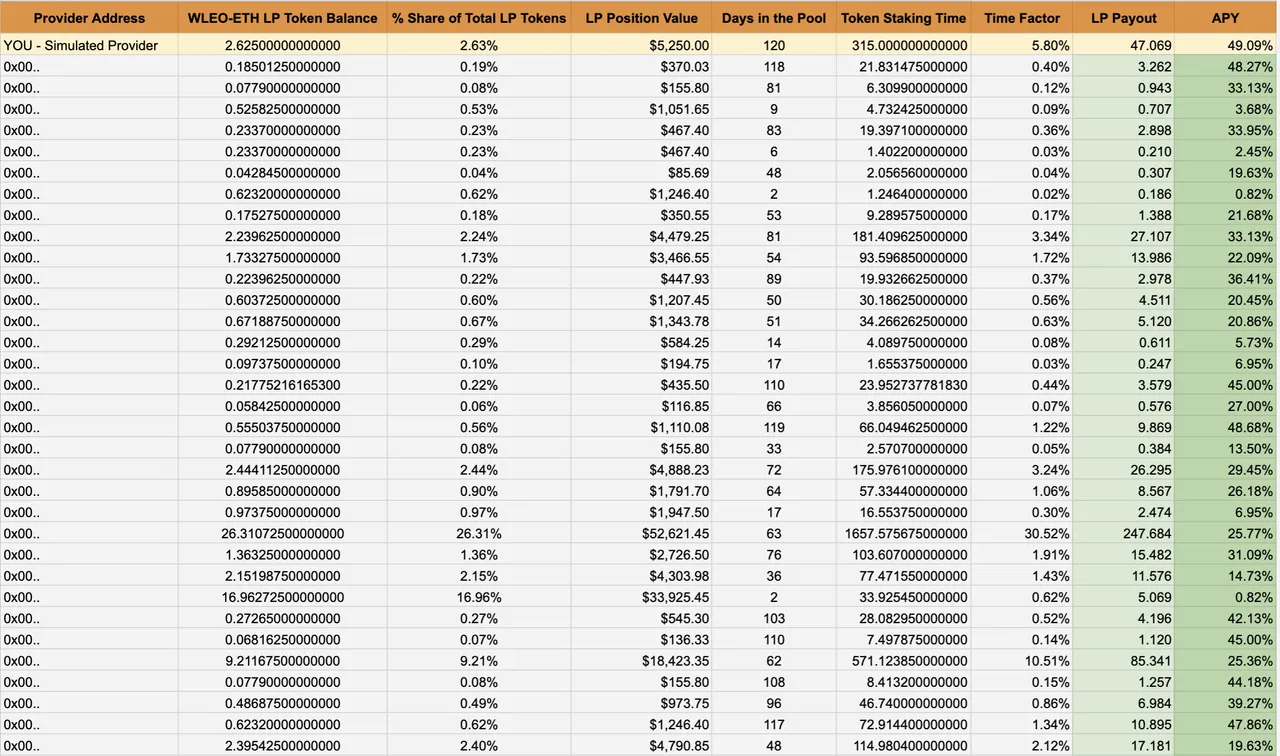 | Provider Address | WLEO-ETH LP Token Balance | % Share of Total LP Tokens | LP Position Value | Days in the Pool | Token Staking Time | Time Factor | LP Payout | APY |
|---|---|---|---|---|---|---|---|---|
| YOU - Simulated Provider | 2.62500000000000 | 2.63% | $5,250.00 | 120 | 315.000000000000 | 5.80% | 47.069 | 49.09% |
| 0x00.. | 0.18501250000000 | 0.19% | $370.03 | 118 | 21.831475000000 | 0.40% | 3.262 | 48.27% |
| 0x00.. | 0.07790000000000 | 0.08% | $155.80 | 81 | 6.309900000000 | 0.12% | 0.943 | 33.13% |
| 0x00.. | 0.52582500000000 | 0.53% | $1,051.65 | 9 | 4.732425000000 | 0.09% | 0.707 | 3.68% |
| 0x00.. | 0.23370000000000 | 0.23% | $467.40 | 83 | 19.397100000000 | 0.36% | 2.898 | 33.95% |
| 0x00.. | 0.23370000000000 | 0.23% | $467.40 | 6 | 1.402200000000 | 0.03% | 0.210 | 2.45% |
| 0x00.. | 0.04284500000000 | 0.04% | $85.69 | 48 | 2.056560000000 | 0.04% | 0.307 | 19.63% |
| 0x00.. | 0.62320000000000 | 0.62% | $1,246.40 | 2 | 1.246400000000 | 0.02% | 0.186 | 0.82% |
| 0x00.. | 0.17527500000000 | 0.18% | $350.55 | 53 | 9.289575000000 | 0.17% | 1.388 | 21.68% |
| 0x00.. | 2.23962500000000 | 2.24% | $4,479.25 | 81 | 181.409625000000 | 3.34% | 27.107 | 33.13% |
| 0x00.. | 1.73327500000000 | 1.73% | $3,466.55 | 54 | 93.596850000000 | 1.72% | 13.986 | 22.09% |
| 0x00.. | 0.22396250000000 | 0.22% | $447.93 | 89 | 19.932662500000 | 0.37% | 2.978 | 36.41% |
| 0x00.. | 0.60372500000000 | 0.60% | $1,207.45 | 50 | 30.186250000000 | 0.56% | 4.511 | 20.45% |
| 0x00.. | 0.67188750000000 | 0.67% | $1,343.78 | 51 | 34.266262500000 | 0.63% | 5.120 | 20.86% |
| 0x00.. | 0.29212500000000 | 0.29% | $584.25 | 14 | 4.089750000000 | 0.08% | 0.611 | 5.73% |
| 0x00.. | 0.09737500000000 | 0.10% | $194.75 | 17 | 1.655375000000 | 0.03% | 0.247 | 6.95% |
| 0x00.. | 0.21775216165300 | 0.22% | $435.50 | 110 | 23.952737781830 | 0.44% | 3.579 | 45.00% |
| 0x00.. | 0.05842500000000 | 0.06% | $116.85 | 66 | 3.856050000000 | 0.07% | 0.576 | 27.00% |
| 0x00.. | 0.55503750000000 | 0.56% | $1,110.08 | 119 | 66.049462500000 | 1.22% | 9.869 | 48.68% |
| 0x00.. | 0.07790000000000 | 0.08% | $155.80 | 33 | 2.570700000000 | 0.05% | 0.384 | 13.50% |
| 0x00.. | 2.44411250000000 | 2.44% | $4,888.23 | 72 | 175.976100000000 | 3.24% | 26.295 | 29.45% |
| 0x00.. | 0.89585000000000 | 0.90% | $1,791.70 | 64 | 57.334400000000 | 1.06% | 8.567 | 26.18% |
| 0x00.. | 0.97375000000000 | 0.97% | $1,947.50 | 17 | 16.553750000000 | 0.30% | 2.474 | 6.95% |
| 0x00.. | 26.31072500000000 | 26.31% | $52,621.45 | 63 | 1657.575675000000 | 30.52% | 247.684 | 25.77% |
| 0x00.. | 1.36325000000000 | 1.36% | $2,726.50 | 76 | 103.607000000000 | 1.91% | 15.482 | 31.09% |
| 0x00.. | 2.15198750000000 | 2.15% | $4,303.98 | 36 | 77.471550000000 | 1.43% | 11.576 | 14.73% |
| 0x00.. | 16.96272500000000 | 16.96% | $33,925.45 | 2 | 33.925450000000 | 0.62% | 5.069 | 0.82% |
| 0x00.. | 0.27265000000000 | 0.27% | $545.30 | 103 | 28.082950000000 | 0.52% | 4.196 | 42.13% |
| 0x00.. | 0.06816250000000 | 0.07% | $136.33 | 110 | 7.497875000000 | 0.14% | 1.120 | 45.00% |
| 0x00.. | 9.21167500000000 | 9.21% | $18,423.35 | 62 | 571.123850000000 | 10.51% | 85.341 | 25.36% |
| 0x00.. | 0.07790000000000 | 0.08% | $155.80 | 108 | 8.413200000000 | 0.15% | 1.257 | 44.18% |
| 0x00.. | 0.48687500000000 | 0.49% | $973.75 | 96 | 46.740000000000 | 0.86% | 6.984 | 39.27% |
| 0x00.. | 0.62320000000000 | 0.62% | $1,246.40 | 117 | 72.914400000000 | 1.34% | 10.895 | 47.86% |
| 0x00.. | 2.39542500000000 | 2.40% | $4,790.85 | 48 | 114.980400000000 | 2.12% | 17.181 | 19.63% |